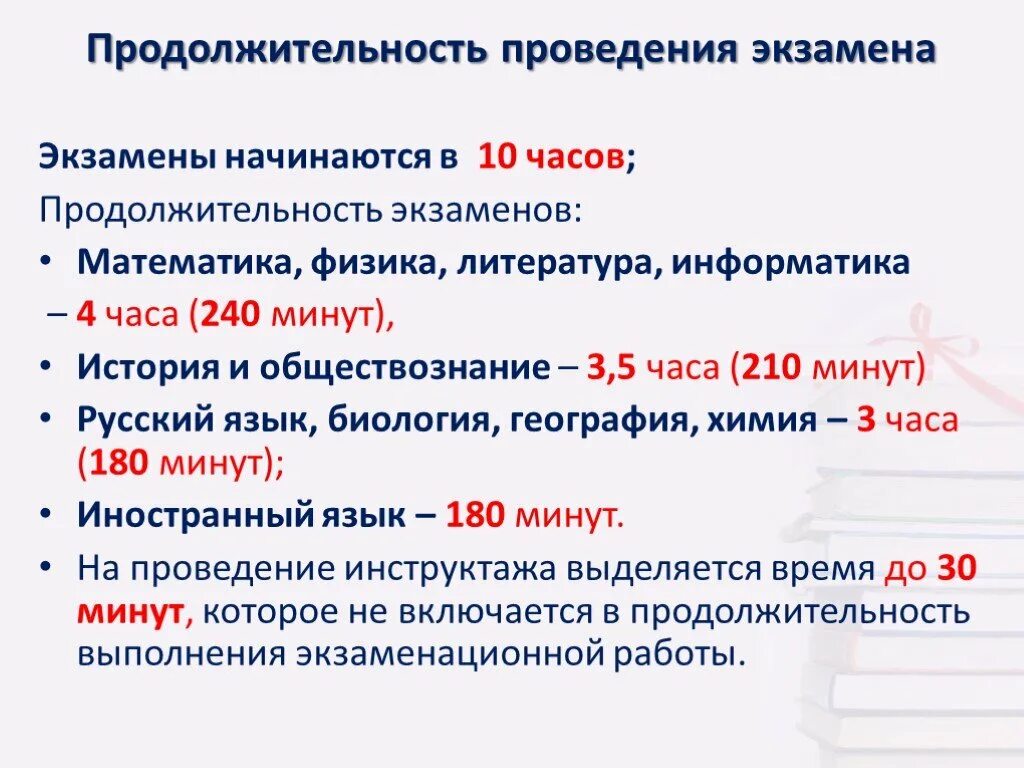 Продолжительность проведения экзамена

Экзамены начинаются в 10 часов;

Продолжительность экзаменов:

• Математика, физика, литература, информатика – 4 часа (240 минут),

• История и обществознание – 3,5 часа (210 минут)

• Русский язык, биология, география, химия – 3 часа (180 минут);

• Иностранный язык – 180 минут.

• На проведение инструктажа выделяется время до 30 минут, которое не включается в продолжительность выполнения экзаменационной работы.